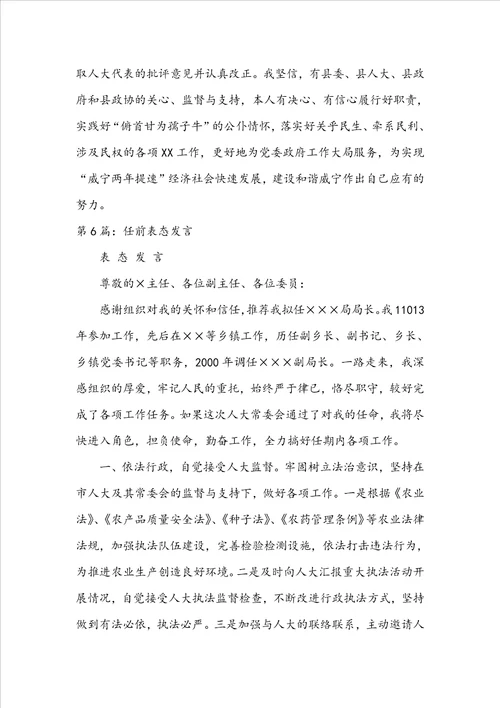 取人大代表的批评意见并认真改正。我坚信，有县委、县人大、县政府和县政协的关心、监督与支持，本人有决心、有信心履行好职责，实践好“俯首甘为孺子牛”的公仆情怀，落实好关乎民生、牵系民利、涉及民权的各项XX工作，更好地为党委政府工作大局服务，为实现“威宁两年提速”经济社会快速发展，建设和谐威宁作出自己应有的努力。

第6篇：任前表态发言

表 态 发 言

尊敬的×主任、各位副主任、各位委员：

感谢组织对我的关怀和信任，推荐我拟任×××局局长。我11013年参加工作，先后在××等乡镇工作，历任副乡长、副书记、乡长、乡镇党委书记等职务，2000年调任×××副局长。一路走来，我深感组织的厚爱，牢记人民的重托，始终严于律己，恪尽职守，较好完成了各项工作任务。如果这次人大常委会通过了对我的任命，我将尽快进入角色，担负使命，勤奋工作，全力搞好任期内各项工作。

一、依法行政，自觉接受人大监督。牢固树立法治意识，坚持在市人大及其常委会的监督与支持下，做好各项工作。一是根据《农业法》、《农产品质量安全法》、《种子法》、《农药管理条例》等农业法律法规，加强执法队伍建设，完善检验检测设施，依法打击违法行为，为推进农业生产创造良好环境。二是及时向人大汇报重大执法活动开展情况，自觉接受人大执法监督检查，不断改进行政执法方式，坚持做到有法必依，执法必严。三是加强与人大的联络联系，主动邀请人